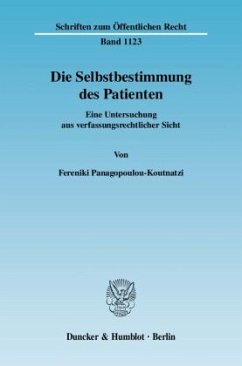 Schriften zum Öffentlichen Recht
Band 1123

Die Selbstbestimmung des Patienten

Eine Untersuchung aus verfassungsrechtlicher Sicht

Von

Fereniki Panagopoulou-Koutnatzi

Duncker & Humblot · Berlin